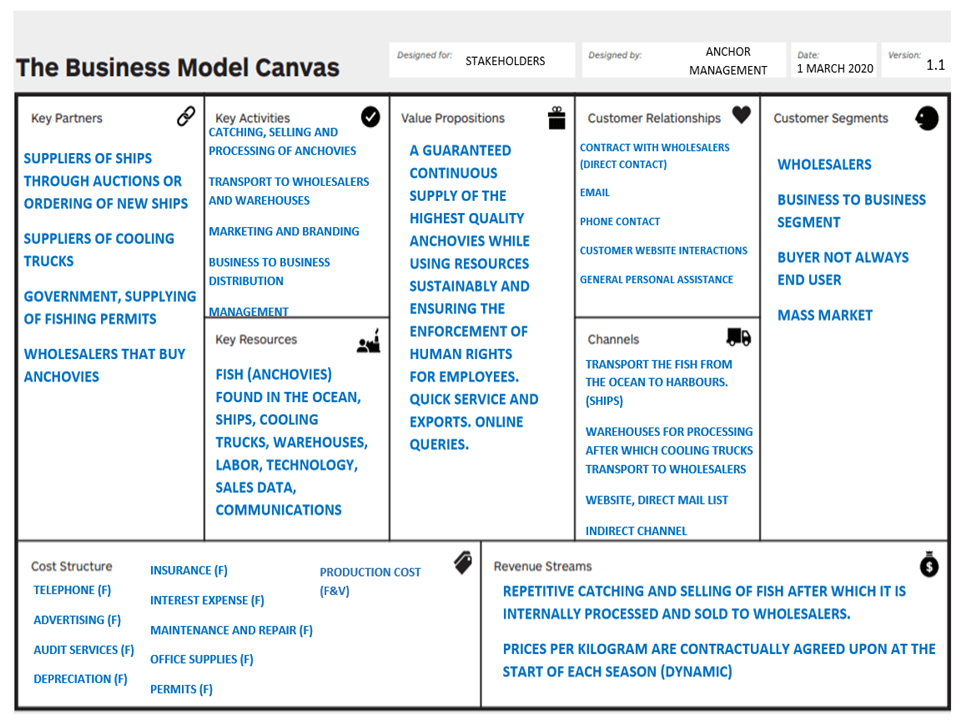 The Business Model Canvas

Designed for: STAKEHOLDERS

Designed by: ANCHOR MANAGEMENT

Date: 1 MARCH 2020

Version: 1.1

Key Partners

SUPPLIERS OF SHIPS THROUGH AUCTIONS OR ORDERING OF NEW SHIPS

SUPPLIERS OF COOLING TRUCKS

GOVERNMENT, SUPPLYING OF FISHING PERMITS

WHOLESALERS THAT BUY ANCHOVIES

Key Activities

CATCHING, SELLING AND PROCESSING OF ANCHOVIES

TRANSPORT TO WHOLESALERS AND WAREHOUSES

MARKETING AND BRANDING

BUSINESS TO BUSINESS DISTRIBUTION

MANAGEMENT

Key Resources

FISH (ANCHOVIES) FOUND IN THE OCEAN, SHIPS, COOLING TRUCKS, WAREHOUSES, LABOR, TECHNOLOGY, SALES DATA, COMMUNICATIONS

Value Propositions

A GUARANTEED CONTINUOUS SUPPLY OF THE HIGHEST QUALITY ANCHOVIES WHILE USING RESOURCES SUSTAINABLY AND ENSURING THE ENFORCEMENT OF HUMAN RIGHTS FOR EMPLOYEES. QUICK SERVICE AND EXPORTS. ONLINE QUERIES.

Customer Relationships

CONTRACT WITH WHOLESALERS (DIRECT CONTACT)

EMAIL

PHONE CONTACT

CUSTOMER WEBSITE INTERACTIONS

GENERAL PERSONAL ASSISTANCE

Channels

TRANSPORT THE FISH FROM THE OCEAN TO HARBOURS. (SHIPS)

WAREHOUSES FOR PROCESSING AFTER WHICH COOLING TRUCKS TRANSPORT TO WHOLESALERS

WEBSITE, DIRECT MAIL LIST

INDIRECT CHANNEL

Customer Segments

WHOLESALERS

BUSINESS TO BUSINESS SEGMENT

BUYER NOT ALWAYS END USER

MASS MARKET

Cost Structure

TELEPHONE (F)

ADVERTISING (F)

AUDIT SERVICES (F)

DEPRECIATION (F)

INSURANCE (F)

INTEREST EXPENSE (F)

MAINTENANCE AND REPAIR (F)

OFFICE SUPPLIES (F)

PERMITS (F)

PRODUCTION COST (F&V)

Revenue Streams

REPETITIVE CATCHING AND SELLING OF FISH AFTER WHICH IT IS INTERNALLY PROCESSED AND SOLD TO WHOLESALERS.

PRICES PER KILOGRAM ARE CONTRACTUALLY AGREED UPON AT THE START OF EACH SEASON (DYNAMIC)